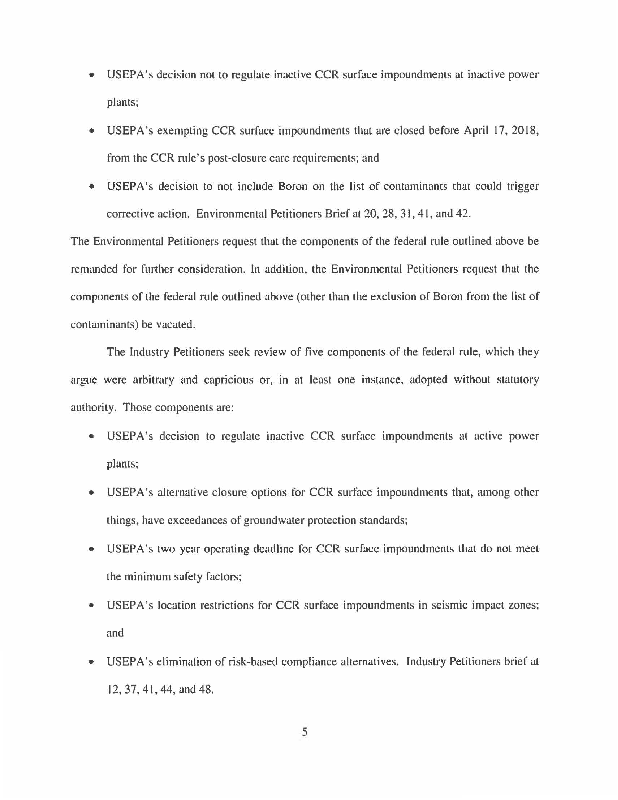 • USEPA's decision not to regulate inactive CCR surface impoundments at inactive power plants;

• USEPA's exempting CCR surface impoundments that are closed before April 17, 2018, from the CCR rule's post-closure care requirements; and

• USEPA's decision to not include Boron on the list of contaminants that could trigger corrective action. Environmental Petitioners Brief at 20, 28, 31, 41, and 42.

The Environmental Petitioners request that the components of the federal rule outlined above be remanded for further consideration. In addition, the Environmental Petitioners request that the components of the federal rule outlined above (other than the exclusion of Boron from the list of contaminants) be vacated.

The Industry Petitioners seek review of five components of the federal rule, which they argue were arbitrary and capricious or, in at least one instance, adopted without statutory authority. Those components are:

• USEPA's decision to regulate inactive CCR surface impoundments at active power plants;

• USEPA's alternative closure options for CCR surface impoundments that, among other things, have exceedances of groundwater protection standards;

• USEPA's two year operating deadline for CCR surface impoundments that do not meet the minimum safety factors;

• USEPA's location restrictions for CCR surface impoundments in seismic impact zones; and

• USEPA's elimination of risk-based compliance alternatives. Industry Petitioners brief at 12, 37, 41, 44, and 48.

5